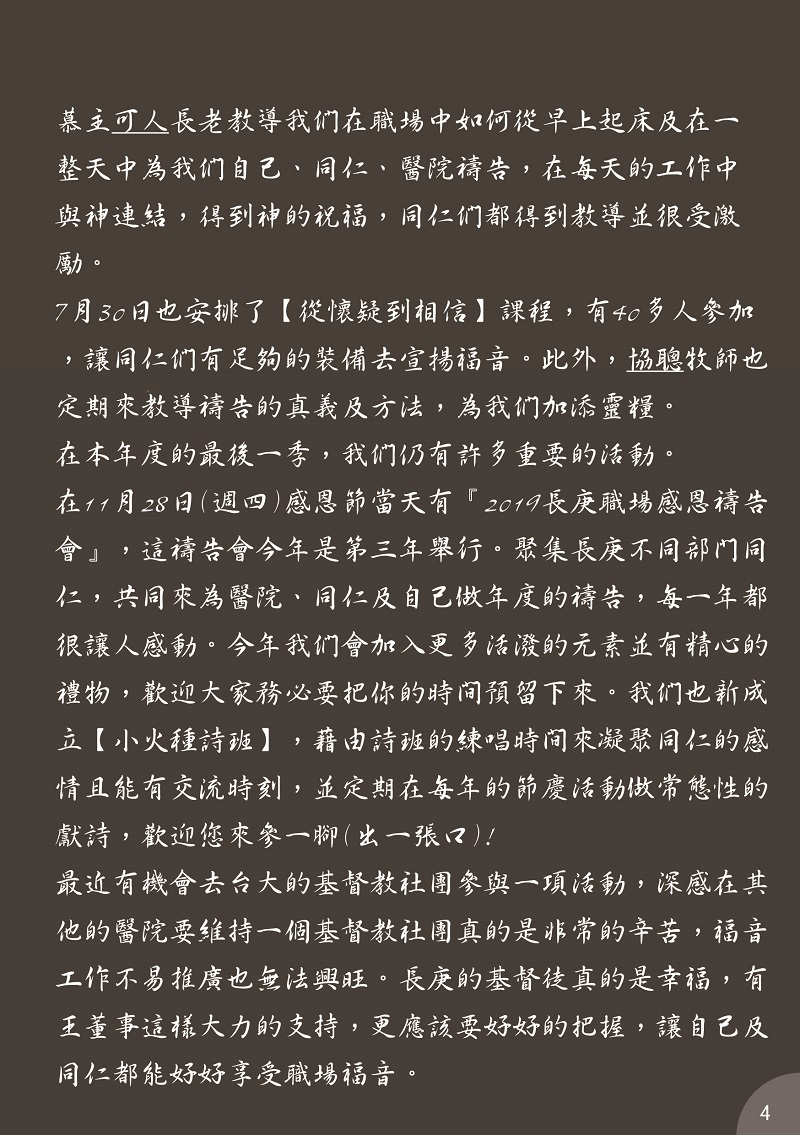 慕主可人長老教導我們在職場中如何從早上起床及在一整天中為我們自己、同仁、醫院禱告，在每天的工作中與神連結，得到神的祝福，同仁們都得到教導並很受激勵。

7月30日也安排了【從懷疑到相信】課程，有40多人參加，讓同仁們有足夠的裝備去宣揚福音。此外，協聰牧師也定期來教導禱告的真義及方法，為我們加添靈糧。

在本年度的最後一季，我們仍有許多重要的活動。

在11月28日(週四)感恩節當天有『2019長庚職場感恩禱告會』，這禱告會今年是第三年舉行。聚集長庚不同部門同仁，共同來為醫院、同仁及自己做年度的禱告，每一年都很讓人感動。今年我們會加入更多活潑的元素並有精心的禮物，歡迎大家務必要把你的時間預留下來。我們也新成立【小火種詩班】，藉由詩班的練唱時間來凝聚同仁的感情且能有交流時刻，並定期在每年的節慶活動做常態性的獻詩，歡迎您來參一腳(出一張口)!

最近有機會去台大的基督教社團參與一項活動，深感在其他的醫院要維持一個基督教社團真的是非常的辛苦，福音工作不易推廣也無法興旺。長庚的基督徒真的是幸福，有王董事這樣大力的支持，更應該要好好的把握，讓自己及同仁都能好好享受職場福音。

4